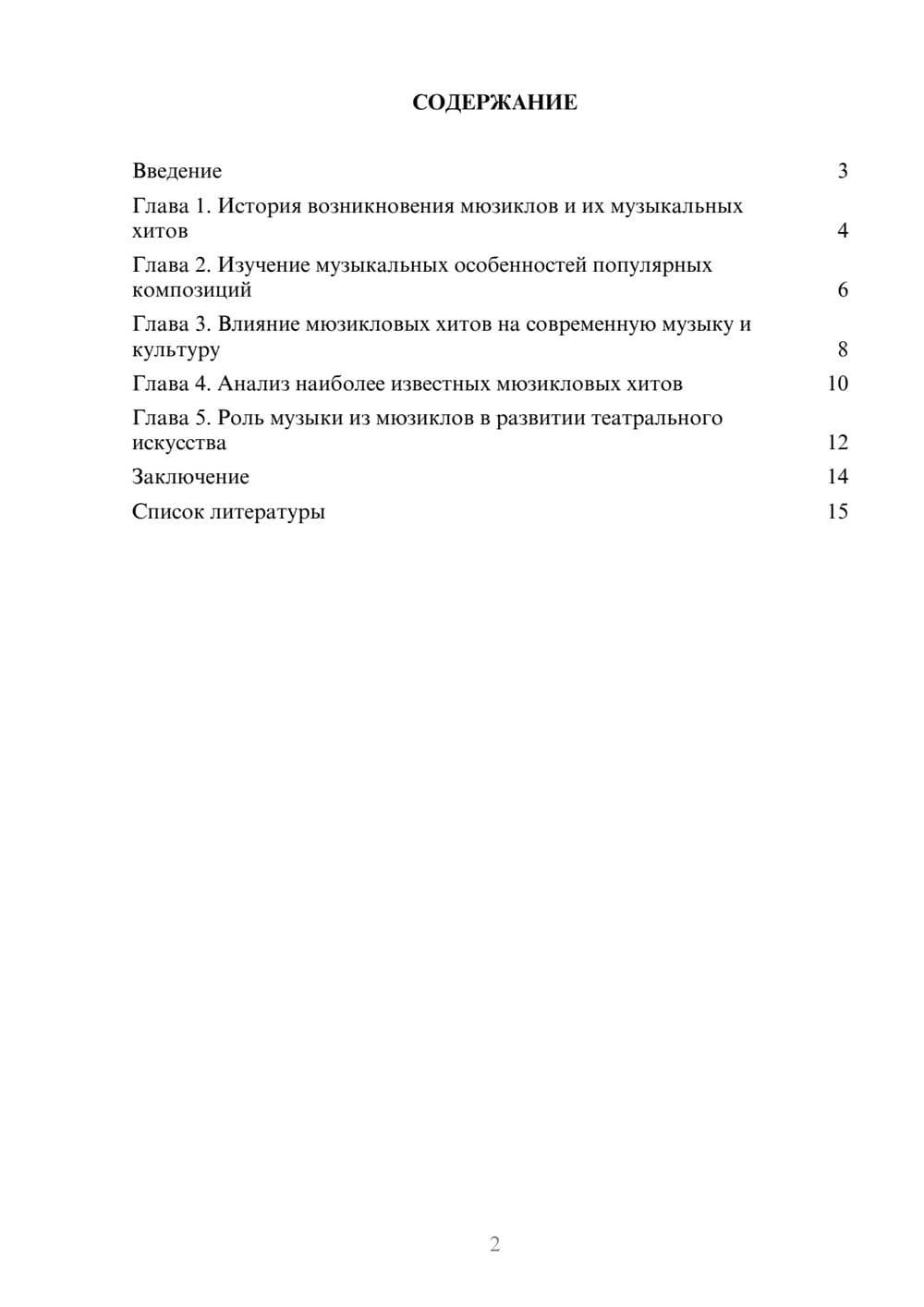 СОДЕРЖАНИЕ

Введение 3

Глава 1. История возникновения мюзиклов и их музыкальных хитов 4

Глава 2. Изучение музыкальных особенностей популярных композиций 6

Глава 3. Влияние мюзикловых хитов на современную музыку и культуру 8

Глава 4. Анализ наиболее известных мюзикловых хитов 10

Глава 5. Роль музыки из мюзиклов в развитии театрального искусства 12

Заключение 14

Список литературы 15

2